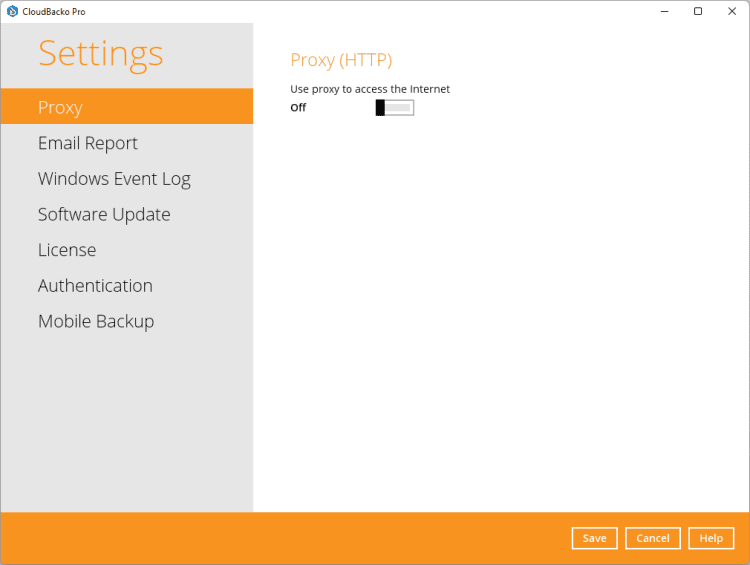 CloudBacko Pro

Settings

Proxy
Email Report
Windows Event Log
Software Update
License
Authentication
Mobile Backup

Proxy (HTTP)

Use proxy to access the Internet
Off

Save Cancel Help